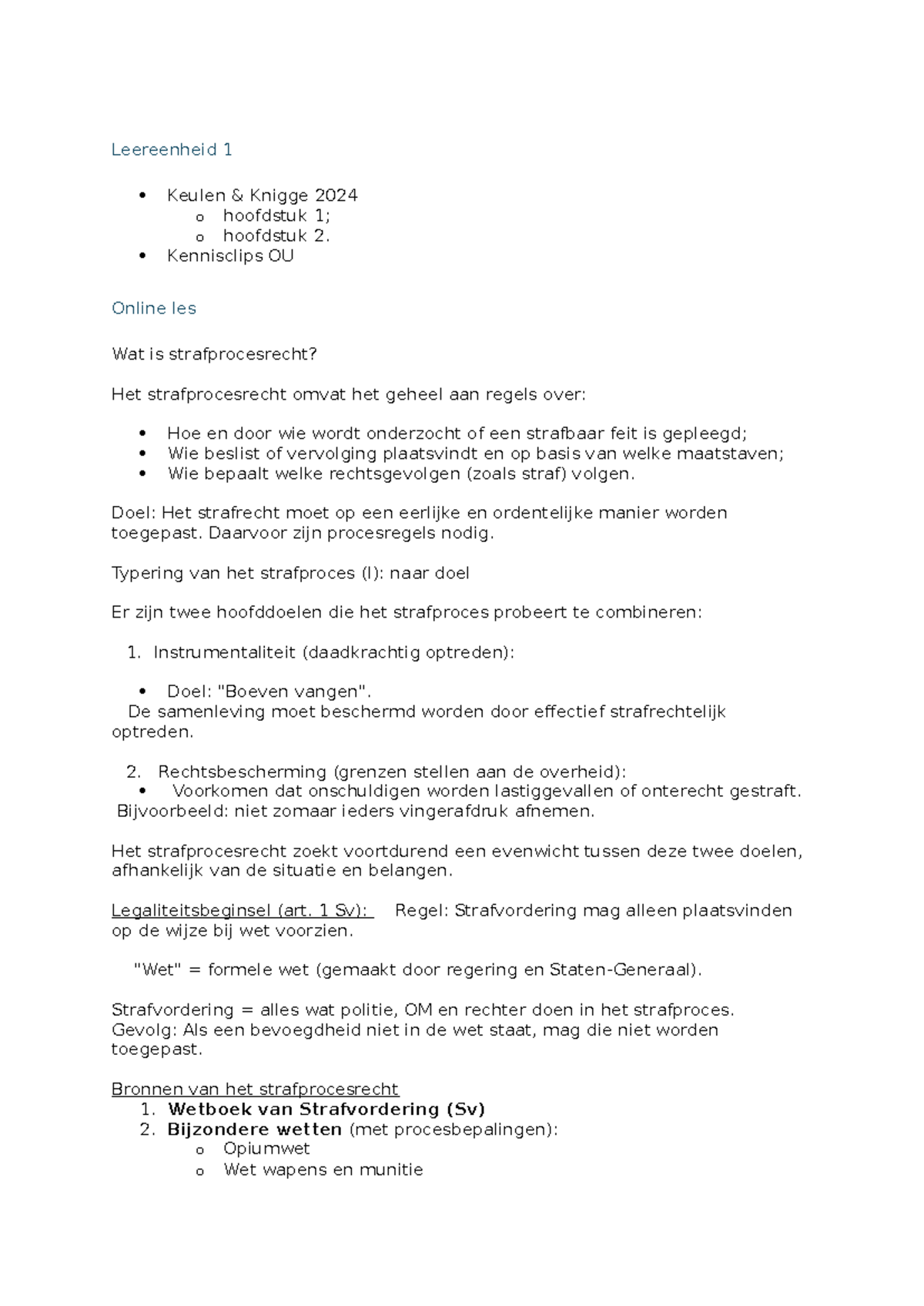 Leereenheid 1

• Keulen & Knigge 2024
o hoofdstuk 1;
o hoofdstuk 2.
• Kennisclips OU

Online les

Wat is strafprocesrecht?

Het strafprocesrecht omvat het geheel aan regels over:

• Hoe en door wie wordt onderzocht of een strafbaar feit is gepleegd;
• Wie beslist of vervolging plaatsvindt en op basis van welke maatstaven;
• Wie bepaalt welke rechtsgevolgen (zoals straf) volgen.

Doel: Het strafrecht moet op een eerlijke en ordentelijke manier worden toegepast. Daarvoor zijn procesregels nodig.

Typering van het strafproces (I): naar doel

Er zijn twee hoofddoelen die het strafproces probeert te combineren:

1. Instrumentaliteit (daadkrachtig optreden):

• Doel: "Boeven vangen".
De samenleving moet beschermd worden door effectief strafrechtelijk optreden.

2. Rechtsbescherming (grenzen stellen aan de overheid):
• Voorkomen dat onschuldigen worden lastiggevallen of onterecht gestraft.
Bijvoorbeeld: niet zomaar ieders vingerafdruk afnemen.

Het strafprocesrecht zoekt voortdurend een evenwicht tussen deze twee doelen, afhankelijk van de situatie en belangen.

Legaliteitsbeginsel (art. 1 Sv): Regel: Strafvordering mag alleen plaatsvinden op de wijze bij wet voorzien.

"Wet" = formele wet (gemaakt door regering en Staten-Generaal).

Strafvordering = alles wat politie, OM en rechter doen in het strafproces.
Gevolg: Als een bevoegdheid niet in de wet staat, mag die niet worden toegepast.

Bronnen van het strafprocesrecht
1. Wetboek van Strafvordering (Sv)
2. Bijzondere wetten (met procesbepalingen):
o Opiumwet
o Wet wapens en munitie